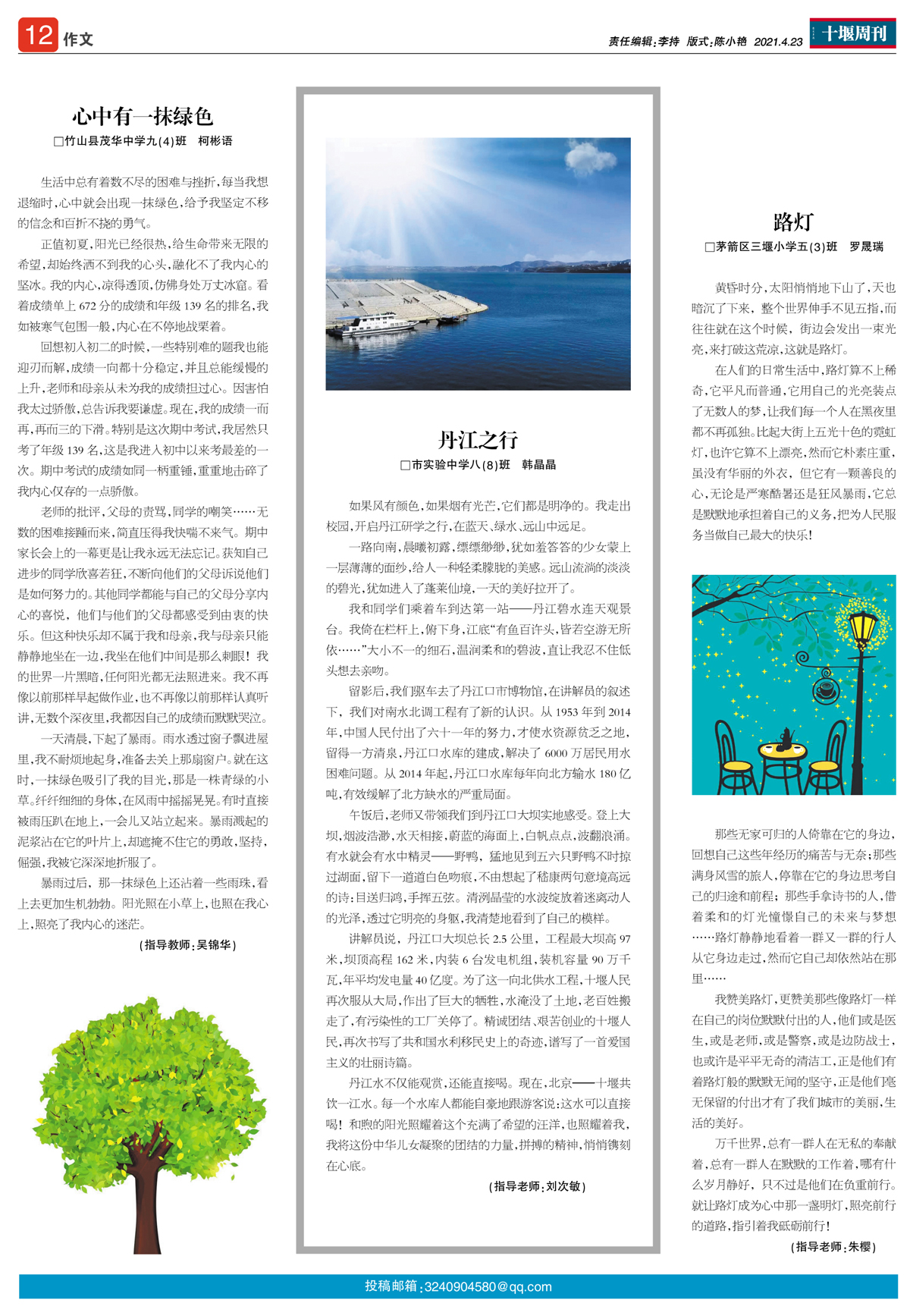 12 作文

责任编辑：李持 版式：陈小艳 2021.4.23

十堰周刊

心中有一抹绿色

□竹山县茂华中学九(4)班 柯彬语

生活中总有着数不尽的困难与挫折，每当我想退缩时，心中就会出现一抹绿色，给予我坚定不移的信念和百折不挠的勇气。

正值初夏，阳光已经很热，给生命带来无限的希望，却始终洒不到我的心头，融化不了我内心的坚冰。我的内心，凉得透顶，仿佛身处万丈冰窟。看着成绩单上672分的成绩和年级139名的排名，我如被寒气包围一般，内心在不停地战栗着。

回想初入初二的时候，一些特别难的题我也能迎刃而解，成绩一向都十分稳定，并且总能缓慢的上升，老师和母亲从未为我的成绩担过心。因害怕我太过骄傲，总告诉我要谦虚。现在，我的成绩一而再，再而三的下滑。特别是这次期中考试，我居然只考了年级139名，这是我进入初中以来考最差的一次。期中考试的成绩如同一柄重锤，重重地击碎了我内心仅存的一点骄傲。

老师的批评，父母的责骂，同学的嘲笑……无数的困难接踵而来，简直压得我快喘不来气。期中家长会上的一幕更是让我永远无法忘记。获知自己进步的同学欣喜若狂，不断向他们的父母诉说他们是如何努力的。其他同学都能与自己的父母分享内心的喜悦，他们与他们的父母都感受到由衷的快乐。但这种快乐却不属于我和母亲，我与母亲只能静静地坐在一边，我坐在他们中间是那么刺眼！我的世界一片黑暗，任何阳光都无法照进来。我不再像以前那样早起做作业，也不再像以前那样认真听讲，无数个深夜里，我都因自己的成绩而默默哭泣。

一天清晨，下起了暴雨。雨水透过窗子飘进屋里，我不耐烦地起身，准备去关上那扇窗户。就在这时，一抹绿色吸引了我的目光，那是一株青绿的小草。纤纤细细的身体，在风雨中摇摇晃晃。有时直接被雨压趴在地上，一会儿又站立起来。暴雨溅起的泥浆沾在它的叶片上，却遮掩不住它的勇敢，坚持，倔强，我被它深深地折服了。

暴雨过后，那一抹绿色上还沾着一些雨珠，看上去更加生机勃勃。阳光照在小草上，也照在我心上，照亮了我内心的迷茫。

（指导教师：吴锦华）

丹江之行

□市实验中学八(8)班 韩晶晶

如果风有颜色，如果烟有光芒，它们都是明净的。我走出校园，开启丹江研学之行，在蓝天、绿水、远山中远足。

一路向南，晨曦初露，缥缥缈缈，犹如羞答答的少女蒙上一层薄薄的面纱，给人一种轻柔朦胧的美感。远山流淌的淡淡的碧光，犹如进入了蓬莱仙境，一天的美好拉开了。

我和同学们乘着车到达第一站——丹江碧水连天观景台。我倚在栏杆上，俯下身，江底“有鱼百许头，皆若空游无所依……”大小不一的细石，温润柔和的碧波，直让我忍不住低头想去亲吻。

留影后，我们驱车去了丹江口市博物馆，在讲解员的叙述下，我们对南水北调工程有了新的认识。从1953年到2014年，中国人民付出了六十一年的努力，才使水资源贫乏之地，留得一方清泉，丹江口水库的建成，解决了6000万居民用水困难问题。从2014年起，丹江口水库每年向北方输水180亿吨，有效缓解了北方缺水的严重局面。

午饭后，老师又带领我们到丹江口大坝实地感受。登上大坝，烟波浩渺，水天相接，蔚蓝的海面上，白帆点点，波翻浪涌。有水就会有水中精灵——野鸭，猛地见到五六只野鸭不时掠过湖面，留下一道道白色吻痕，不由想起了嵇康两句意境高远的诗：目送归鸿，手挥五弦。清冽晶莹的水波绽放着迷离动人的光泽，透过它明亮的身躯，我清楚地看到了自己的模样。

讲解员说，丹江口大坝总长2.5公里，工程最大坝高97米，坝顶高程162米，内装6台发电机组，装机容量90万千瓦，年平均发电量40亿度。为了这一向北供水工程，十堰人民再次服从大局，作出了巨大的牺牲，水淹没了土地，老百姓搬走了，有污染性的工厂关停了。精诚团结、艰苦创业的十堰人民，再次书写了共和国水利移民史上的奇迹，谱写了一首爱国主义的壮丽诗篇。

丹江水不仅能观赏，还能直接喝。现在，北京——十堰共饮一江水。每一个水库人都能自豪地跟游客说：这水可以直接喝！和煦的阳光照耀着这个充满了希望的汪洋，也照耀着我，我将这份中华儿女凝聚的团结的力量，拼搏的精神，悄悄镌刻在心底。

（指导老师：刘次敏）

路灯

□茅箭区三堰小学五(3)班 罗晟瑞

黄昏时分，太阳悄悄地下山了，天也暗沉了下来，整个世界伸手不见五指，而往往就在这个时候，街边会发出一束光亮，来打破这荒凉，这就是路灯。

在人们的日常生活中，路灯算不上稀奇，它平凡而普通，它用自己的光亮装点了无数人的梦，让我们每一个人在黑夜里都不再孤独。比起大街上五光十色的霓虹灯，也许它算不上漂亮，然而它朴素庄重，虽没有华丽的外衣，但它有一颗善良的心，无论是严寒酷暑还是狂风暴雨，它总是默默地承担着自己的义务，把为人民服务当做自己最大的快乐！

那些无家可归的人倚靠在它的身边，回想自己这些年经历的痛苦与无奈；那些满身风雪的旅人，停靠在它的身边思考自己的归途和前程；那些手拿诗书的人，借着柔和的灯光憧憬自己的未来与梦想……路灯静静地看着一群又一群的行人从它身边走过，然而它自己却依然站在那里……

我赞美路灯，更赞美那些像路灯一样在自己的岗位默默付出的人，他们或是医生，或是老师，或是警察，或是边防战士，也或许是平平无奇的清洁工，正是他们有着路灯般的默默无闻的坚守，正是他们毫无保留的付出才有了我们城市的美丽，生活的美好。

万千世界，总有一群人在无私的奉献着，总有一群人在默默的工作着，哪有什么岁月静好，只不过是他们在负重前行。就让路灯成为心中那一盏明灯，照亮前行的道路，指引着我砥砺前行！

（指导老师：朱樱）

投稿邮箱：3240904580@qq.com